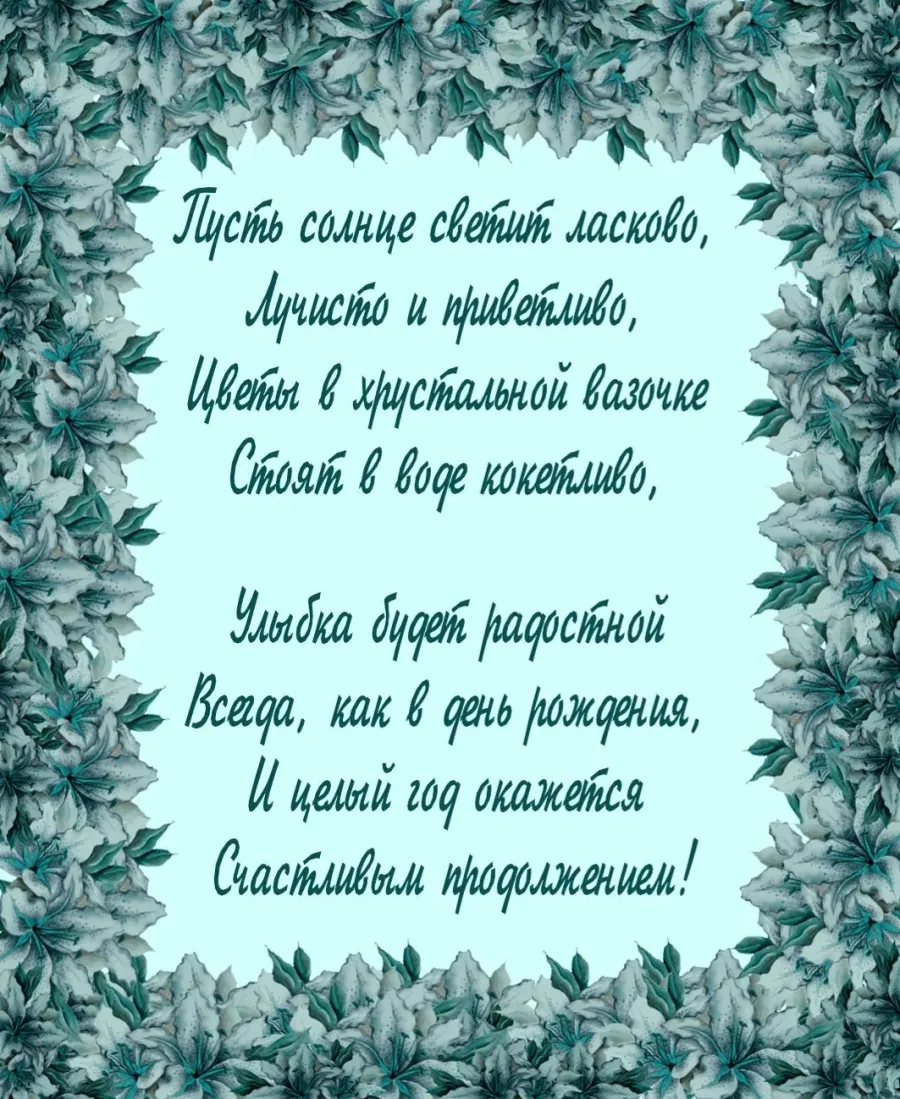 Пусть солнце светит ласково,
Лучисто и приветливо,
Цветы в хрустальной вазочке
Стоят в воде кокетливо,

Улыбка будет радостной
Всегда, как в день рождения,
И целый год окажется
Счастливым продолжением!